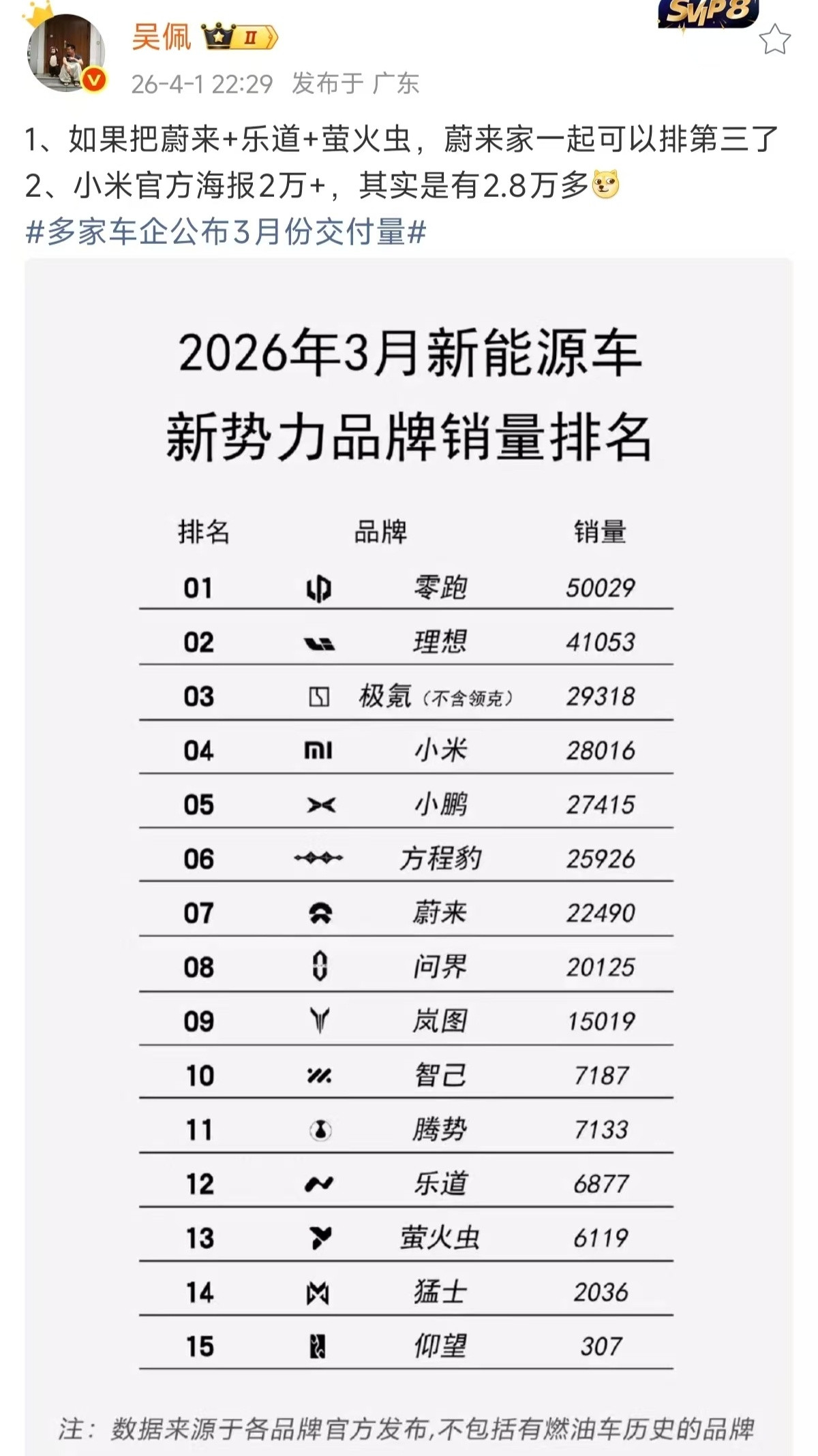 吴佩 II
SVIP8
26-4-1 22:29 发布于 广东

1、如果把蔚来+乐道+萤火虫，蔚来家一起可以排第三了
2、小米官方海报2万+，其实是有2.8万多

#多家车企公布3月份交付量#

2026年3月新能源车
新势力品牌销量排名

| 排名 | 品牌 | 销量 |
|---|---|---|
| 01 | 零跑 | 50029 |
| 02 | 理想 | 41053 |
| 03 | 极氪（不含领克） | 29318 |
| 04 | 小米 | 28016 |
| 05 | 小鹏 | 27415 |
| 06 | 方程豹 | 25926 |
| 07 | 蔚来 | 22490 |
| 08 | 问界 | 20125 |
| 09 | 岚图 | 15019 |
| 10 | 智己 | 7187 |
| 11 | 腾势 | 7133 |
| 12 | 乐道 | 6877 |
| 13 | 萤火虫 | 6119 |
| 14 | 猛士 | 2036 |
| 15 | 仰望 | 307 |

注：数据来源于各品牌官方发布,不包括有燃油车历史的品牌